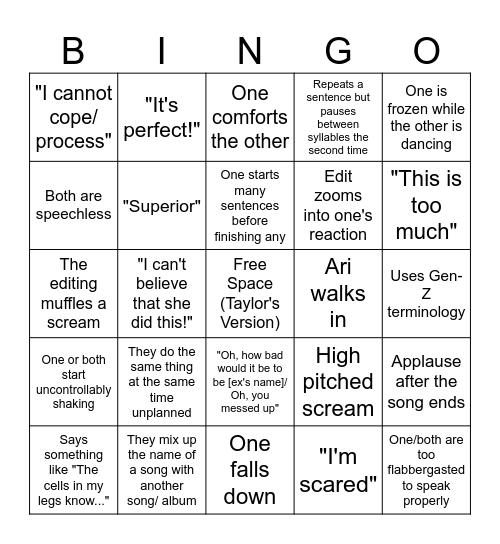 | B | I | N | G | O |
|---|---|---|---|---|
| "I cannot cope/ process" | "It's perfect!" | One comforts the other | Repeats a sentence but pauses between syllables the second time | One is frozen while the other is dancing |
| Both are speechless | "Superior" | One starts many sentences before finishing any | Edit zooms into one's reaction | "This is too much" |
| The editing muffles a scream | "I can't believe that she did this!" | Free Space (Taylor's Version) | Ari walks in | Uses Gen-Z terminology |
| One or both start uncontrollably shaking | They do the same thing at the same time unplanned | "Oh, how bad would it be to be [ex's name]/ Oh, you messed up" | High pitched scream | Applause after the song ends |
| Says something like "The cells in my legs know..." | They mix up the name of a song with another song/ album | One falls down | "I'm scared" | One/both are too flabbergasted to speak properly |